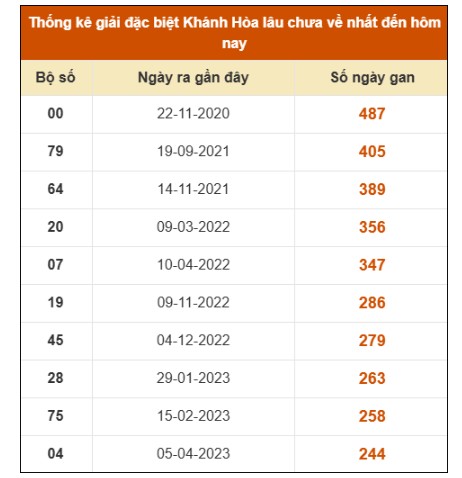 Thống kê giải đặc biệt Khánh Hòa lâu chưa về nhất đến hôm nay

| Bộ số | Ngày ra gần đây | Số ngày gan |
|---|---|---|
| 00 | 22-11-2020 | 487 |
| 79 | 19-09-2021 | 405 |
| 64 | 14-11-2021 | 389 |
| 20 | 09-03-2022 | 356 |
| 07 | 10-04-2022 | 347 |
| 19 | 09-11-2022 | 286 |
| 45 | 04-12-2022 | 279 |
| 28 | 29-01-2023 | 263 |
| 75 | 15-02-2023 | 258 |
| 04 | 05-04-2023 | 244 |